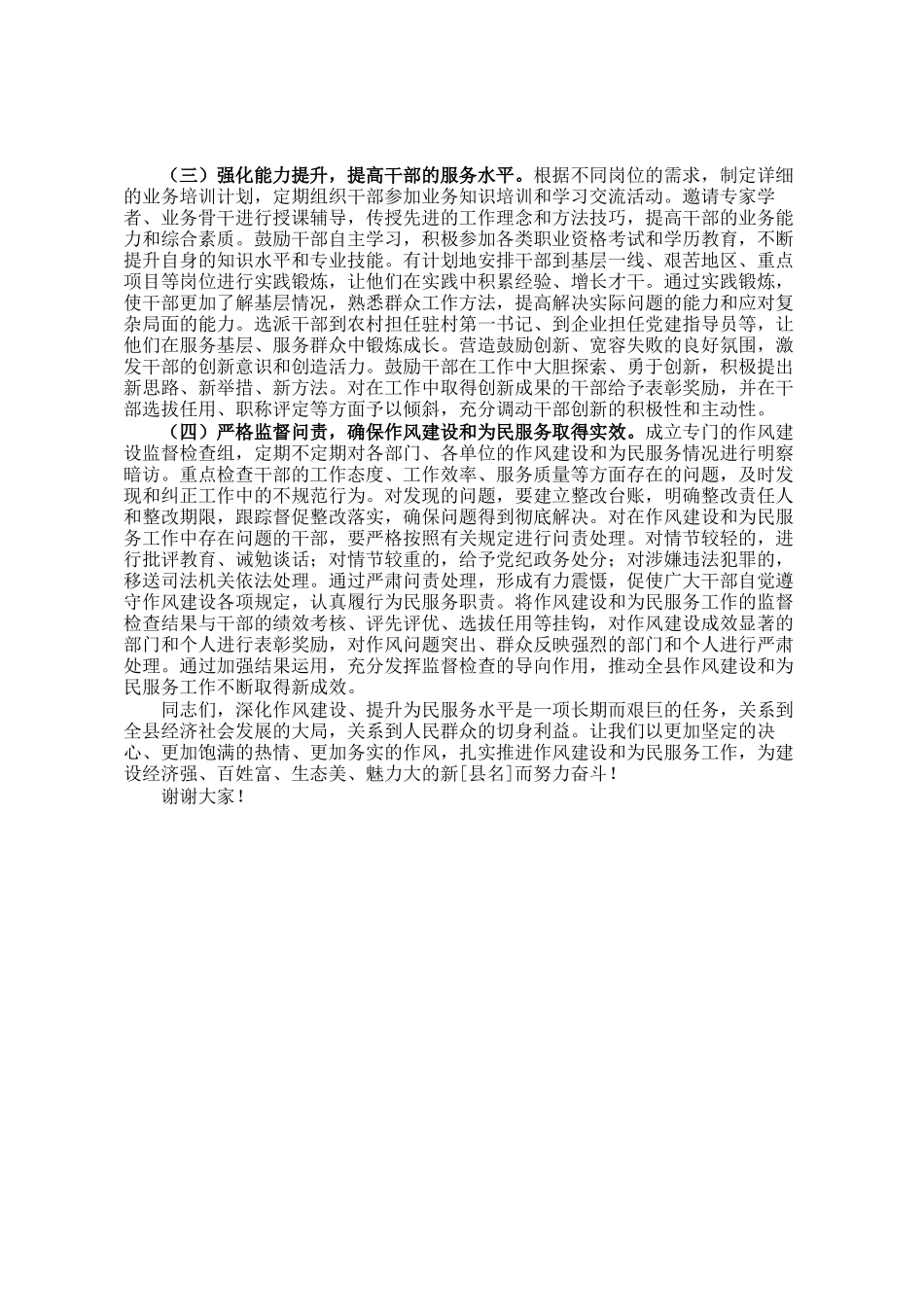 （三）强化能力提升，提高干部的服务水平。根据不同岗位的需求，制定详细的业务培训计划，定期组织干部参加业务知识培训和学习交流活动。邀请专家学者、业务骨干进行授课辅导，传授先进的工作理念和方法技巧，提高干部的业务能力和综合素质。鼓励干部自主学习，积极参加各类职业资格考试和学历教育，不断提升自身的知识水平和专业技能。有计划地安排干部到基层一线、艰苦地区、重点项目等岗位进行实践锻炼，让他们在实践中积累经验、增长才干。通过实践锻炼，使干部更加了解基层情况，熟悉群众工作方法，提高解决实际问题的能力和应对复杂局面的能力。选派干部到农村担任驻村第一书记、到企业担任党建指导员等，让他们在服务基层、服务群众中锻炼成长。营造鼓励创新、宽容失败的良好氛围，激发干部的创新意识和创造活力。鼓励干部在工作中大胆探索、勇于创新，积极提出新思路、新举措、新方法。对在工作中取得创新成果的干部给予表彰奖励，并在干部选拔任用、职称评定等方面予以倾斜，充分调动干部创新的积极性和主动性。

（四）严格监督问责，确保作风建设和为民服务取得实效。成立专门的作风建设监督检查组，定期不定期对各部门、各单位的作风建设和为民服务情况进行明察暗访。重点检查干部的工作态度、工作效率、服务质量等方面存在的问题，及时发现和纠正工作中的不规范行为。对发现的问题，要建立整改台账，明确整改责任人和整改期限，跟踪督促整改落实，确保问题得到彻底解决。对在作风建设和为民服务工作中存在问题的干部，要严格按照有关规定进行问责处理。对情节较轻的，进行批评教育、诫勉谈话；对情节较重的，给予党纪政务处分；对涉嫌违法犯罪的，移送司法机关依法处理。通过严肃问责处理，形成有力震慑，促使广大干部自觉遵守作风建设各项规定，认真履行为民服务职责。将作风建设和为民服务工作的监督检查结果与干部的绩效考核、评先评优、选拔任用等挂钩，对作风建设成效显著的部门和个人进行表彰奖励，对作风问题突出、群众反映强烈的部门和个人进行严肃处理。通过加强结果运用，充分发挥监督检查的导向作用，推动全县作风建设和为民服务工作不断取得新成效。

同志们，深化作风建设、提升为民服务水平是一项长期而艰巨的任务，关系到全县经济社会发展的大局，关系到人民群众的切身利益。让我们以更加坚定的决心、更加饱满的热情、更加务实的作风，扎实推进作风建设和为民服务工作，为建设经济强、百姓富、生态美、魅力大的新[县名]而努力奋斗！

谢谢大家！